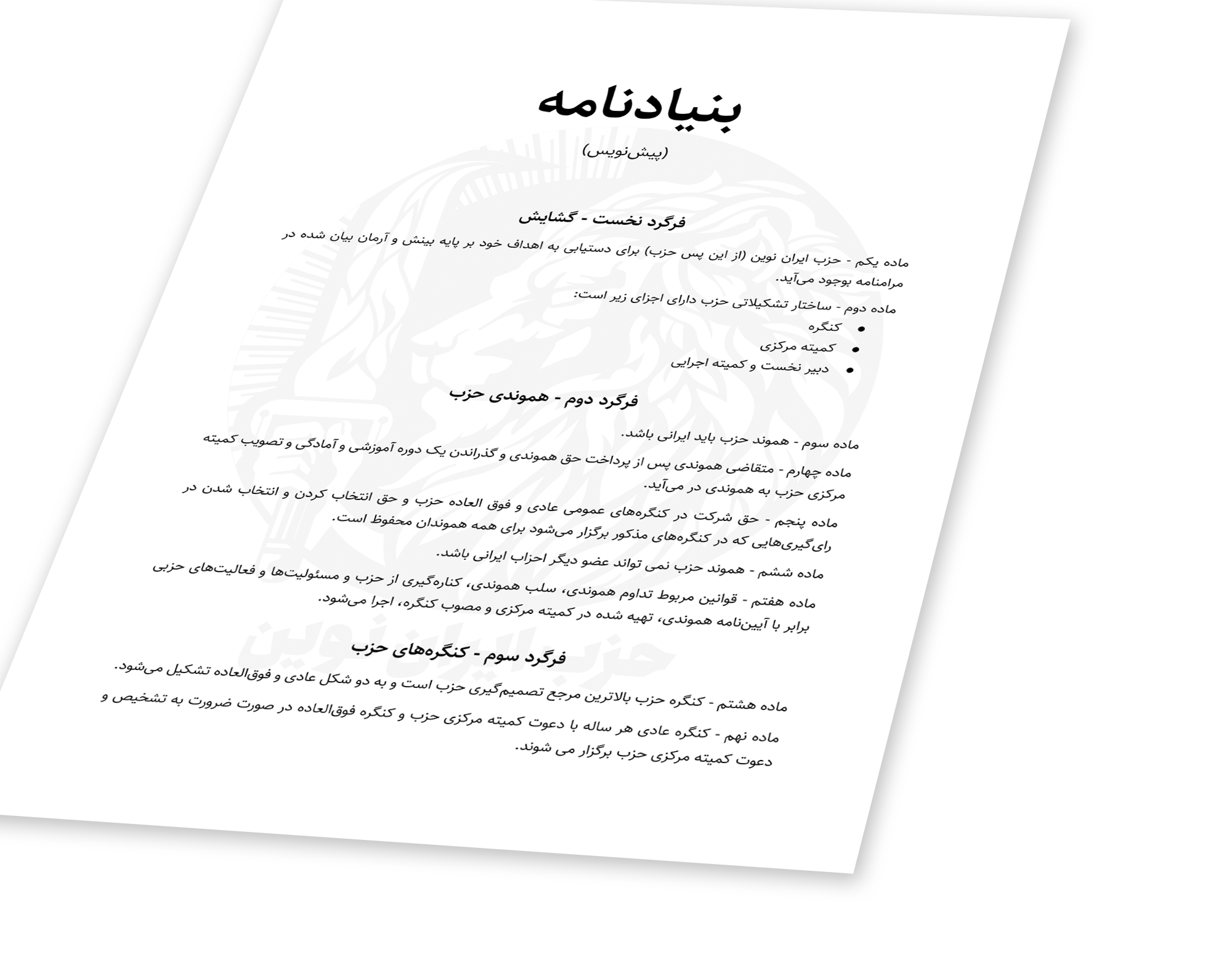 بنیادنامه

(پیش‌نویس)

فرگرد نخست - گشایش

ماده یکم - حزب ایران نوین (از این پس حزب) برای دستیابی به اهداف خود بر پایه بینش و آرمان بیان شده در مرامنامه بوجود می‌آید.

ماده دوم - ساختار تشکیلاتی حزب دارای اجزای زیر است:

• کنگره
• کمیته مرکزی
• دبیر نخست و کمیته اجرایی

فرگرد دوم - هموندی حزب

ماده سوم - هموند حزب باید ایرانی باشد.

ماده چهارم - متقاضی هموندی پس از پرداخت حق هموندی و گذراندن یک دوره آموزشی و آمادگی و تصویب کمیته مرکزی حزب به هموندی در می‌آید.

ماده پنجم - حق شرکت در کنگره‌های عمومی عادی و فوق العاده حزب و حق انتخاب کردن و انتخاب شدن در رای‌گیری‌هایی که در کنگره‌های مذکور برگزار می‌شود برای همه هموندان محفوظ است.

ماده ششم - هموند حزب نمی تواند عضو دیگر احزاب ایرانی باشد.

ماده هفتم - قوانین مربوط تداوم هموندی، سلب هموندی، کناره‌گیری از حزب و مسئولیت‌ها و فعالیت‌های حزبی برابر با آیین‌نامه هموندی، تهیه شده در کمیته مرکزی و مصوب کنگره، اجرا می‌شود.

فرگرد سوم - کنگره‌های حزب

ماده هشتم - کنگره حزب بالاترین مرجع تصمیم‌گیری حزب است و به دو شکل عادی و فوق‌العاده تشکیل می‌شود.

ماده نهم - کنگره عادی هر ساله با دعوت کمیته مرکزی حزب و کنگره فوق‌العاده در صورت ضرورت به تشخیص و دعوت کمیته مرکزی حزب برگزار می شوند.

حزب ایران نوین